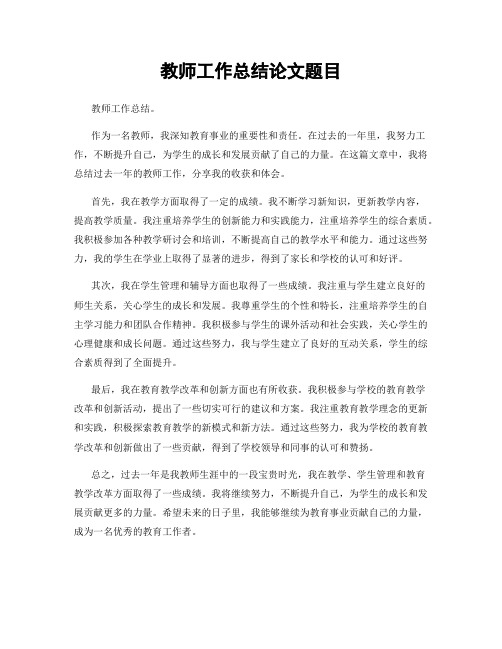 教师工作总结论文题目

教师工作总结。

作为一名教师，我深知教育事业的重要性和责任。在过去的一年里，我努力工作，不断提升自己，为学生的成长和发展贡献了自己的力量。在这篇文章中，我将总结过去一年的教师工作，分享我的收获和体会。

首先，我在教学方面取得了一定的成绩。我不断学习新知识，更新教学内容，提高教学质量。我注重培养学生的创新能力和实践能力，注重培养学生的综合素质。我积极参加各种教学研讨会和培训，不断提高自己的教学水平和能力。通过这些努力，我的学生在学业上取得了显著的进步，得到了家长和学校的认可和好评。

其次，我在学生管理和辅导方面也取得了一些成绩。我注重与学生建立良好的师生关系，关心学生的成长和发展。我尊重学生的个性和特长，注重培养学生的自主学习能力和团队合作精神。我积极参与学生的课外活动和社会实践，关心学生的心理健康和成长问题。通过这些努力，我与学生建立了良好的互动关系，学生的综合素质得到了全面提升。

最后，我在教育教学改革和创新方面也有所收获。我积极参与学校的教育教学改革和创新活动，提出了一些切实可行的建议和方案。我注重教育教学理念的更新和实践，积极探索教育教学的新模式和新方法。通过这些努力，我为学校的教育教学改革和创新做出了一些贡献，得到了学校领导和同事的认可和赞扬。

总之，过去一年是我教师生涯中的一段宝贵时光，我在教学、学生管理和教育教学改革方面取得了一些成绩。我将继续努力，不断提升自己，为学生的成长和发展贡献更多的力量。希望未来的日子里，我能够继续为教育事业贡献自己的力量，成为一名优秀的教育工作者。